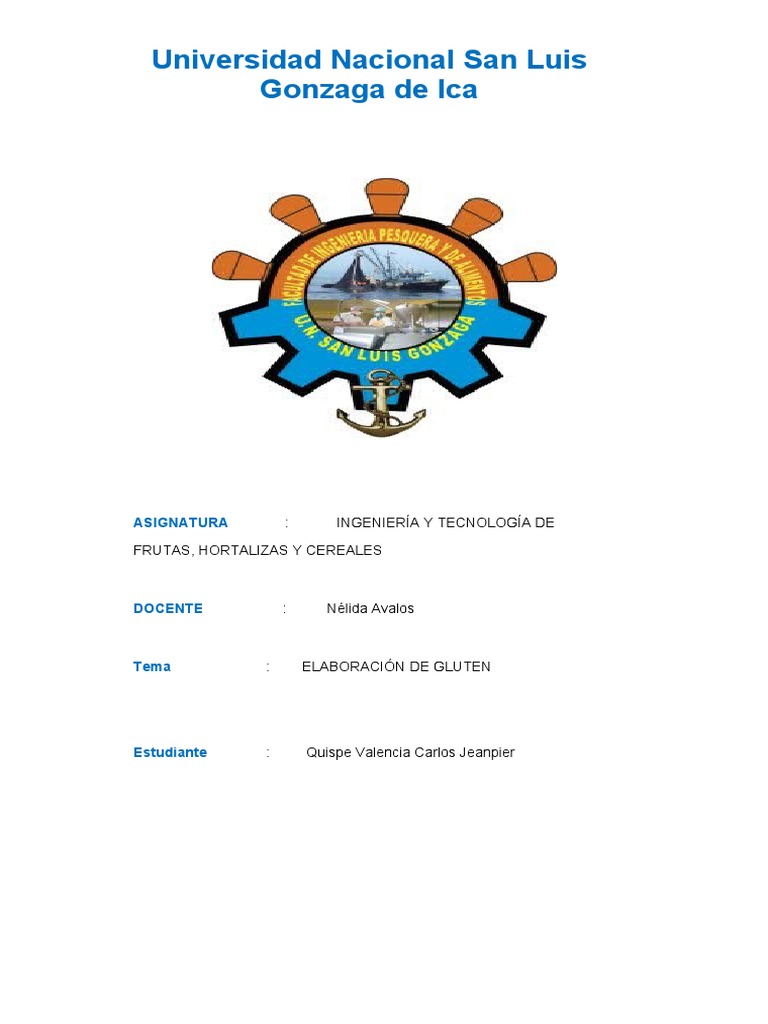 Universidad Nacional San Luis Gonzaga de Ica

FACULTAD DE INGENIERIA PESQUERA Y DE ALIMENTOS
U.N. SAN LUIS GONZAGA

ASIGNATURA : INGENIERÍA Y TECNOLOGÍA DE FRUTAS, HORTALIZAS Y CEREALES

DOCENTE : Nélida Avalos

Tema : ELABORACIÓN DE GLUTEN

Estudiante : Quispe Valencia Carlos Jeanpier